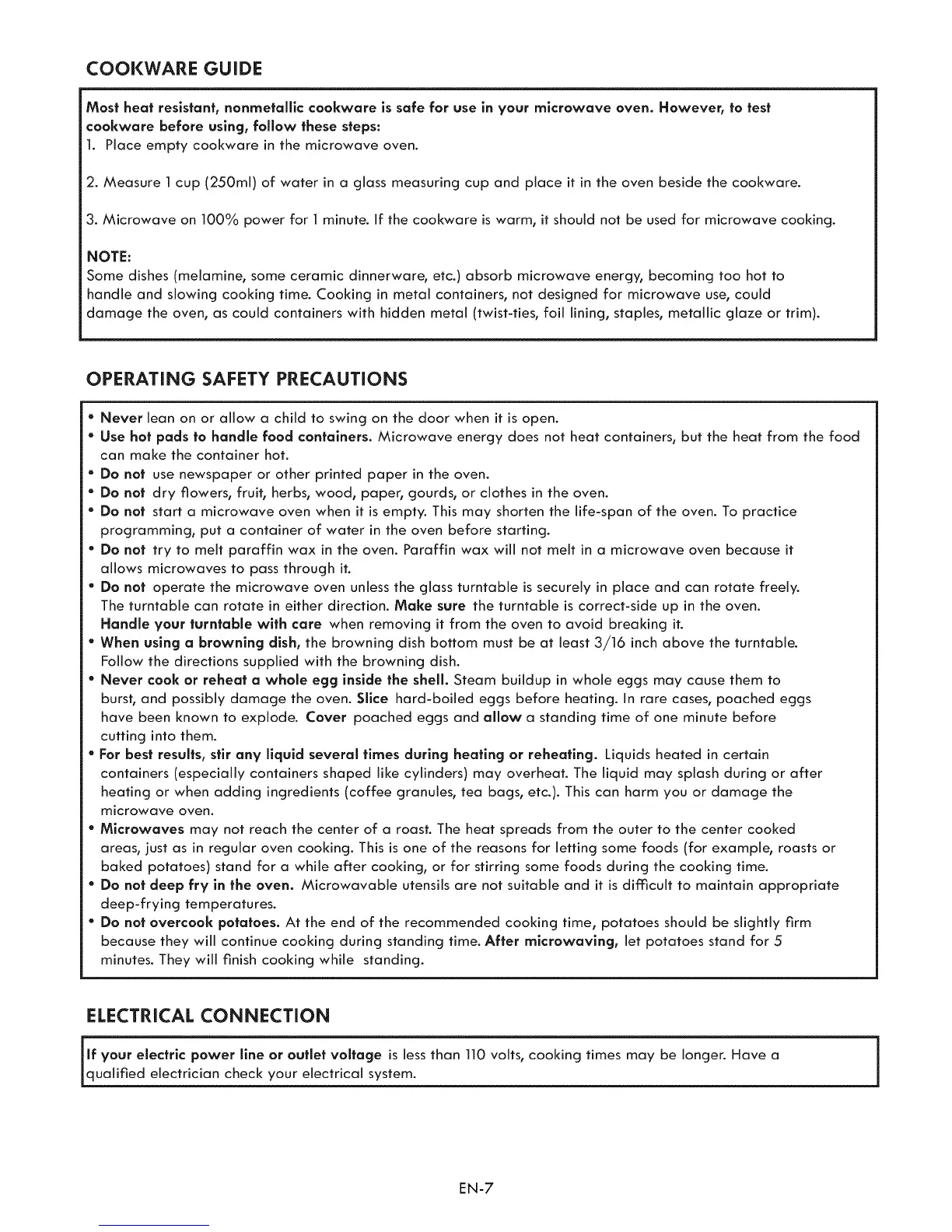 COOKWARE GUIDE

Most heat resistant, nonmetallic cookware is safe for use in your microwave oven. However, to test cookware before using, follow these steps:
1. Place empty cookware in the microwave oven.

2. Measure 1 cup (250ml) of water in a glass measuring cup and place it in the oven beside the cookware.

3. Microwave on 100% power for 1 minute. If the cookware is warm, it should not be used for microwave cooking.

NOTE:
Some dishes (melamine, some ceramic dinnerware, etc.) absorb microwave energy, becoming too hot to handle and slowing cooking time. Cooking in metal containers, not designed for microwave use, could damage the oven, as could containers with hidden metal (twist-ties, foil lining, staples, metallic glaze or trim).

OPERATING SAFETY PRECAUTIONS

• Never lean on or allow a child to swing on the door when it is open.
• Use hot pads to handle food containers. Microwave energy does not heat containers, but the heat from the food can make the container hot.
• Do not use newspaper or other printed paper in the oven.
• Do not dry flowers, fruit, herbs, wood, paper, gourds, or clothes in the oven.
• Do not start a microwave oven when it is empty. This may shorten the life-span of the oven. To practice programming, put a container of water in the oven before starting.
• Do not try to melt paraffin wax in the oven. Paraffin wax will not melt in a microwave oven because it allows microwaves to pass through it.
• Do not operate the microwave oven unless the glass turntable is securely in place and can rotate freely. The turntable can rotate in either direction. Make sure the turntable is correct-side up in the oven. Handle your turntable with care when removing it from the oven to avoid breaking it.
• When using a browning dish, the browning dish bottom must be at least 3/16 inch above the turntable. Follow the directions supplied with the browning dish.
• Never cook or reheat a whole egg inside the shell. Steam buildup in whole eggs may cause them to burst, and possibly damage the oven. Slice hard-boiled eggs before heating. In rare cases, poached eggs have been known to explode. Cover poached eggs and allow a standing time of one minute before cutting into them.
• For best results, stir any liquid several times during heating or reheating. Liquids heated in certain containers (especially containers shaped like cylinders) may overheat. The liquid may splash during or after heating or when adding ingredients (coffee granules, tea bags, etc.). This can harm you or damage the microwave oven.
• Microwaves may not reach the center of a roast. The heat spreads from the outer to the center cooked areas, just as in regular oven cooking. This is one of the reasons for letting some foods (for example, roasts or baked potatoes) stand for a while after cooking, or for stirring some foods during the cooking time.
• Do not deep fry in the oven. Microwavable utensils are not suitable and it is difficult to maintain appropriate deep-frying temperatures.
• Do not overcook potatoes. At the end of the recommended cooking time, potatoes should be slightly firm because they will continue cooking during standing time. After microwaving, let potatoes stand for 5 minutes. They will finish cooking while standing.

ELECTRICAL CONNECTION

If your electric power line or outlet voltage is less than 110 volts, cooking times may be longer. Have a qualified electrician check your electrical system.

EN-7